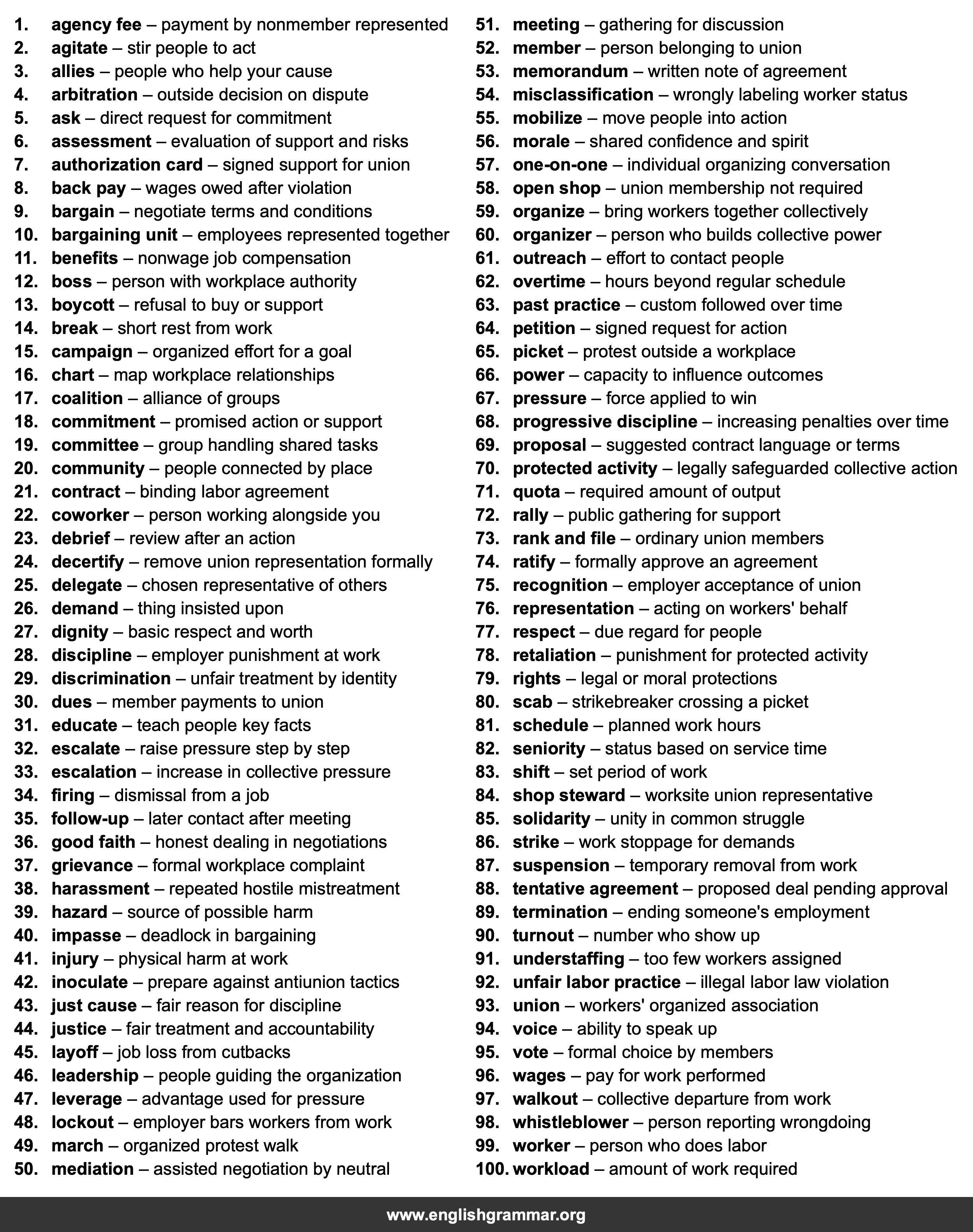 1. agency fee – payment by nonmember represented
2. agitate – stir people to act
3. allies – people who help your cause
4. arbitration – outside decision on dispute
5. ask – direct request for commitment
6. assessment – evaluation of support and risks
7. authorization card – signed support for union
8. back pay – wages owed after violation
9. bargain – negotiate terms and conditions
10. bargaining unit – employees represented together
11. benefits – nonwage job compensation
12. boss – person with workplace authority
13. boycott – refusal to buy or support
14. break – short rest from work
15. campaign – organized effort for a goal
16. chart – map workplace relationships
17. coalition – alliance of groups
18. commitment – promised action or support
19. committee – group handling shared tasks
20. community – people connected by place
21. contract – binding labor agreement
22. coworker – person working alongside you
23. debrief – review after an action
24. decertify – remove union representation formally
25. delegate – chosen representative of others
26. demand – thing insisted upon
27. dignity – basic respect and worth
28. discipline – employer punishment at work
29. discrimination – unfair treatment by identity
30. dues – member payments to union
31. educate – teach people key facts
32. escalate – raise pressure step by step
33. escalation – increase in collective pressure
34. firing – dismissal from a job
35. follow-up – later contact after meeting
36. good faith – honest dealing in negotiations
37. grievance – formal workplace complaint
38. harassment – repeated hostile mistreatment
39. hazard – source of possible harm
40. impasse – deadlock in bargaining
41. injury – physical harm at work
42. inoculate – prepare against antiunion tactics
43. just cause – fair reason for discipline
44. justice – fair treatment and accountability
45. layoff – job loss from cutbacks
46. leadership – people guiding the organization
47. leverage – advantage used for pressure
48. lockout – employer bars workers from work
49. march – organized protest walk
50. mediation – assisted negotiation by neutral
51. meeting – gathering for discussion
52. member – person belonging to union
53. memorandum – written note of agreement
54. misclassification – wrongly labeling worker status
55. mobilize – move people into action
56. morale – shared confidence and spirit
57. one-on-one – individual organizing conversation
58. open shop – union membership not required
59. organize – bring workers together collectively
60. organizer – person who builds collective power
61. outreach – effort to contact people
62. overtime – hours beyond regular schedule
63. past practice – custom followed over time
64. petition – signed request for action
65. picket – protest outside a workplace
66. power – capacity to influence outcomes
67. pressure – force applied to win
68. progressive discipline – increasing penalties over time
69. proposal – suggested contract language or terms
70. protected activity – legally safeguarded collective action
71. quota – required amount of output
72. rally – public gathering for support
73. rank and file – ordinary union members
74. ratify – formally approve an agreement
75. recognition – employer acceptance of union
76. representation – acting on workers' behalf
77. respect – due regard for people
78. retaliation – punishment for protected activity
79. rights – legal or moral protections
80. scab – strikebreaker crossing a picket
81. schedule – planned work hours
82. seniority – status based on service time
83. shift – set period of work
84. shop steward – worksite union representative
85. solidarity – unity in common struggle
86. strike – work stoppage for demands
87. suspension – temporary removal from work
88. tentative agreement – proposed deal pending approval
89. termination – ending someone's employment
90. turnout – number who show up
91. understaffing – too few workers assigned
92. unfair labor practice – illegal labor law violation
93. union – workers' organized association
94. voice – ability to speak up
95. vote – formal choice by members
96. wages – pay for work performed
97. walkout – collective departure from work
98. whistleblower – person reporting wrongdoing
99. worker – person who does labor
100. workload – amount of work required

www.englishgrammar.org